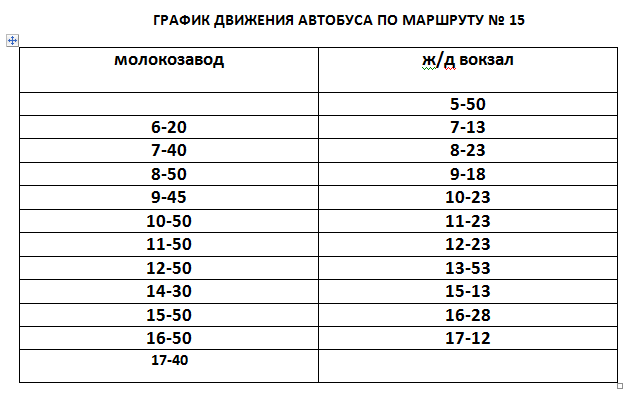 ГРАФИК ДВИЖЕНИЯ АВТОБУСА ПО МАРШРУТУ № 15

| молокозавод | ж/д вокзал |
|---|---|
| | 5-50 |
| 6-20 | 7-13 |
| 7-40 | 8-23 |
| 8-50 | 9-18 |
| 9-45 | 10-23 |
| 10-50 | 11-23 |
| 11-50 | 12-23 |
| 12-50 | 13-53 |
| 14-30 | 15-13 |
| 15-50 | 16-28 |
| 16-50 | 17-12 |
| 17-40 | |